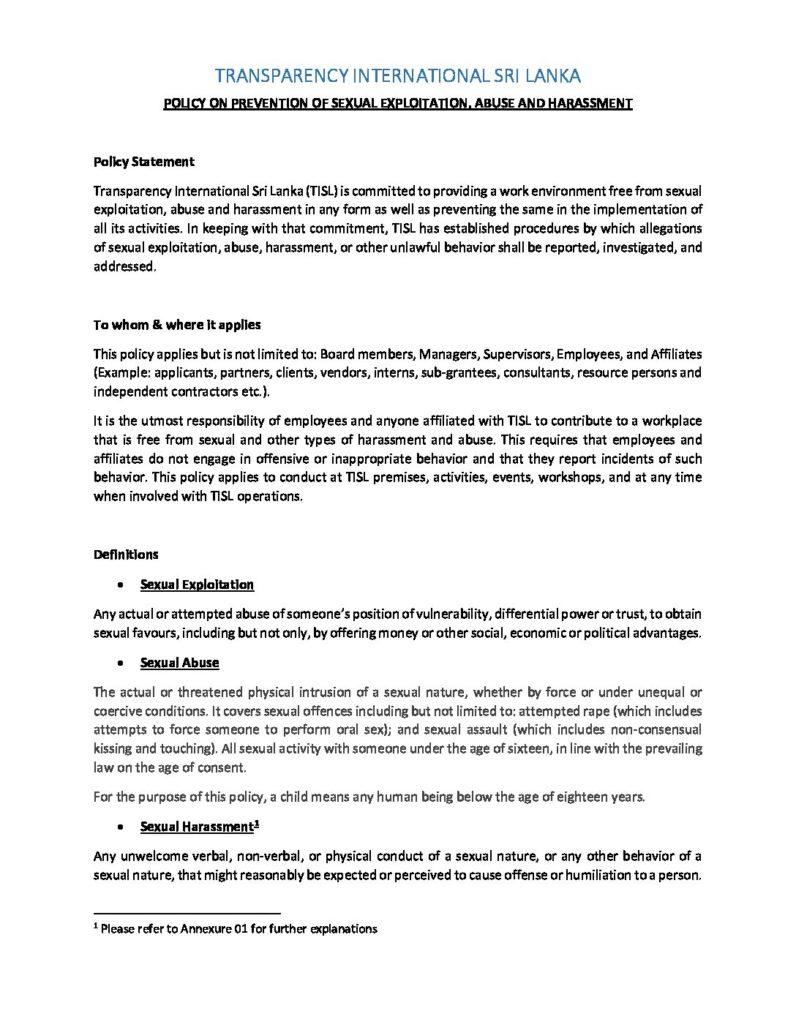 TRANSPARENCY INTERNATIONAL SRI LANKA

POLICY ON PREVENTION OF SEXUAL EXPLOITATION, ABUSE AND HARASSMENT

Policy Statement

Transparency International Sri Lanka (TISL) is committed to providing a work environment free from sexual exploitation, abuse and harassment in any form as well as preventing the same in the implementation of all its activities. In keeping with that commitment, TISL has established procedures by which allegations of sexual exploitation, abuse, harassment, or other unlawful behavior shall be reported, investigated, and addressed.

To whom & where it applies

This policy applies but is not limited to: Board members, Managers, Supervisors, Employees, and Affiliates (Example: applicants, partners, clients, vendors, interns, sub-grantees, consultants, resource persons and independent contractors etc.).

It is the utmost responsibility of employees and anyone affiliated with TISL to contribute to a workplace that is free from sexual and other types of harassment and abuse. This requires that employees and affiliates do not engage in offensive or inappropriate behavior and that they report incidents of such behavior. This policy applies to conduct at TISL premises, activities, events, workshops, and at any time when involved with TISL operations.

Definitions

• Sexual Exploitation

Any actual or attempted abuse of someone's position of vulnerability, differential power or trust, to obtain sexual favours, including but not only, by offering money or other social, economic or political advantages.

• Sexual Abuse

The actual or threatened physical intrusion of a sexual nature, whether by force or under unequal or coercive conditions. It covers sexual offences including but not limited to: attempted rape (which includes attempts to force someone to perform oral sex); and sexual assault (which includes non-consensual kissing and touching). All sexual activity with someone under the age of sixteen, in line with the prevailing law on the age of consent.

For the purpose of this policy, a child means any human being below the age of eighteen years.

• Sexual Harassment$^1$

Any unwelcome verbal, non-verbal, or physical conduct of a sexual nature, or any other behavior of a sexual nature, that might reasonably be expected or perceived to cause offense or humiliation to a person.

$^1$ Please refer to Annexure 01 for further explanations